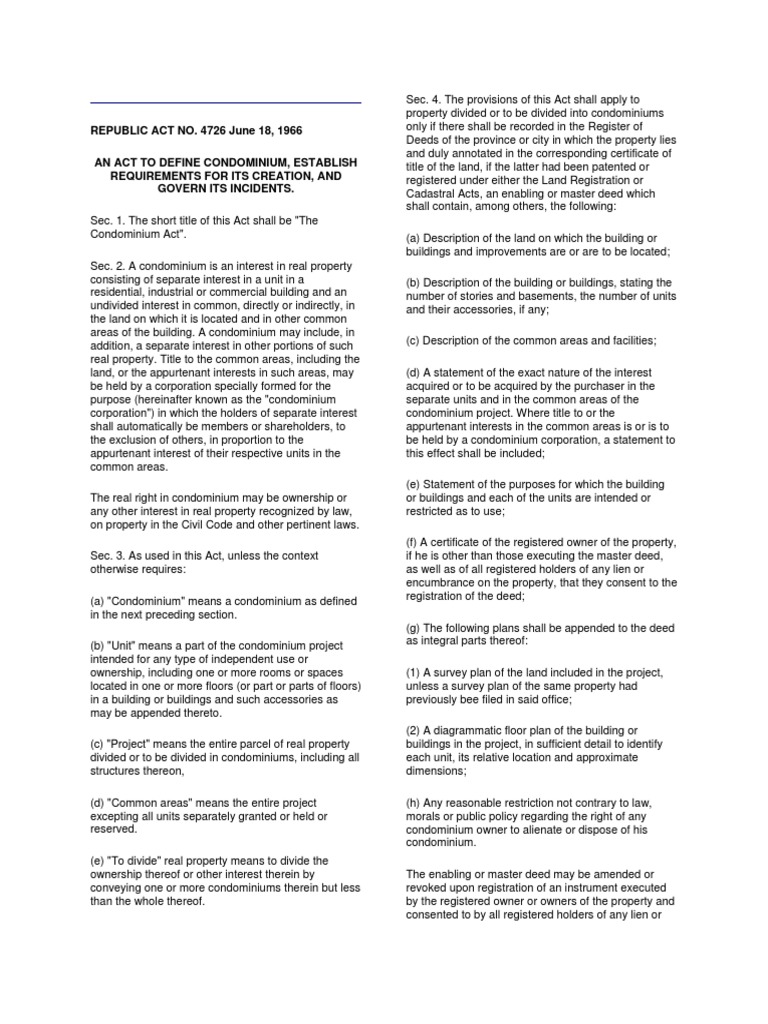 REPUBLIC ACT NO. 4726 June 18, 1966

AN ACT TO DEFINE CONDOMINIUM, ESTABLISH REQUIREMENTS FOR ITS CREATION, AND GOVERN ITS INCIDENTS.

Sec. 1. The short title of this Act shall be "The Condominium Act".

Sec. 2. A condominium is an interest in real property consisting of separate interest in a unit in a residential, industrial or commercial building and an undivided interest in common, directly or indirectly, in the land on which it is located and in other common areas of the building. A condominium may include, in addition, a separate interest in other portions of such real property. Title to the common areas, including the land, or the appurtenant interests in such areas, may be held by a corporation specially formed for the purpose (hereinafter known as the "condominium corporation") in which the holders of separate interest shall automatically be members or shareholders, to the exclusion of others, in proportion to the appurtenant interest of their respective units in the common areas.

The real right in condominium may be ownership or any other interest in real property recognized by law, on property in the Civil Code and other pertinent laws.

Sec. 3. As used in this Act, unless the context otherwise requires:

(a) "Condominium" means a condominium as defined in the next preceding section.

(b) "Unit" means a part of the condominium project intended for any type of independent use or ownership, including one or more rooms or spaces located in one or more floors (or part or parts of floors) in a building or buildings and such accessories as may be appended thereto.

(c) "Project" means the entire parcel of real property divided or to be divided in condominiums, including all structures thereon,

(d) "Common areas" means the entire project excepting all units separately granted or held or reserved.

(e) "To divide" real property means to divide the ownership thereof or other interest therein by conveying one or more condominiums therein but less than the whole thereof.

Sec. 4. The provisions of this Act shall apply to property divided or to be divided into condominiums only if there shall be recorded in the Register of Deeds of the province or city in which the property lies and duly annotated in the corresponding certificate of title of the land, if the latter had been patented or registered under either the Land Registration or Cadastral Acts, an enabling or master deed which shall contain, among others, the following:

(a) Description of the land on which the building or buildings and improvements are or are to be located;

(b) Description of the building or buildings, stating the number of stories and basements, the number of units and their accessories, if any;

(c) Description of the common areas and facilities;

(d) A statement of the exact nature of the interest acquired or to be acquired by the purchaser in the separate units and in the common areas of the condominium project. Where title to or the appurtenant interests in the common areas is or is to be held by a condominium corporation, a statement to this effect shall be included;

(e) Statement of the purposes for which the building or buildings and each of the units are intended or restricted as to use;

(f) A certificate of the registered owner of the property, if he is other than those executing the master deed, as well as of all registered holders of any lien or encumbrance on the property, that they consent to the registration of the deed;

(g) The following plans shall be appended to the deed as integral parts thereof:

(1) A survey plan of the land included in the project, unless a survey plan of the same property had previously bee filed in said office;

(2) A diagrammatic floor plan of the building or buildings in the project, in sufficient detail to identify each unit, its relative location and approximate dimensions;

(h) Any reasonable restriction not contrary to law, morals or public policy regarding the right of any condominium owner to alienate or dispose of his condominium.

The enabling or master deed may be amended or revoked upon registration of an instrument executed by the registered owner or owners of the property and consented to by all registered holders of any lien or